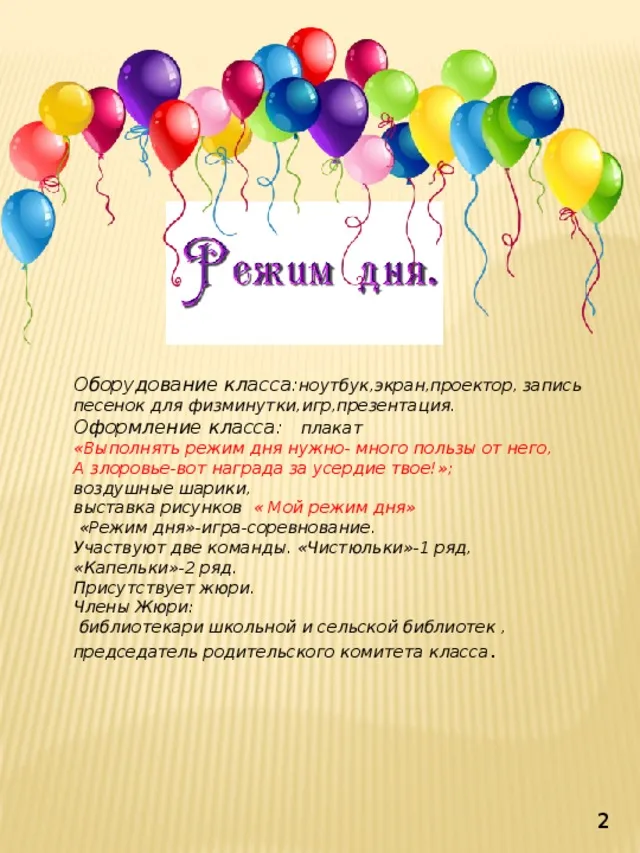 Режим дня.

Оборудование класса:ноутбук,экран,проектор, запись песенок для физминутки,игр,презентация.
Оформление класса: плакат
«Выполнять режим дня нужно- много пользы от него,
А злоровье-вот награда за усердие твое!»;
воздушные шарики,
выставка рисунков « Мой режим дня»
«Режим дня»-игра-соревнование.
Участвуют две команды. «Чистюльки»-1 ряд,
«Капельки»-2 ряд.
Присутствует жюри.
Члены Жюри:
библиотекари школьной и сельской библиотек ,
председатель родительского комитета класса.

2